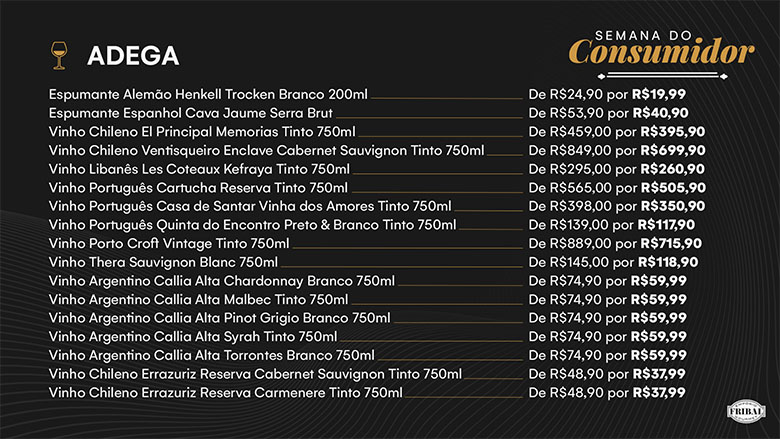 ADEGA

SEMANA DO
Consumidor

Espumante Alemão Henkell Trocken Branco 200ml De R$24,90 por R$19,99
Espumante Espanhol Cava Jaume Serra Brut De R$53,90 por R$40,90
Vinho Chileno El Principal Memorias Tinto 750ml De R$459,00 por R$395,90
Vinho Chileno Ventisqueiro Enclave Cabernet Sauvignon Tinto 750ml De R$849,00 por R$699,90
Vinho Libanês Les Coteaux Kefraya Tinto 750ml De R$295,00 por R$260,90
Vinho Português Cartucha Reserva Tinto 750ml De R$565,00 por R$505,90
Vinho Português Casa de Santar Vinha dos Amores Tinto 750ml De R$398,00 por R$350,90
Vinho Português Quinta do Encontro Preto & Branco Tinto 750ml De R$139,00 por R$117,90
Vinho Porto Croft Vintage Tinto 750ml De R$889,00 por R$715,90
Vinho Thera Sauvignon Blanc 750ml De R$145,00 por R$118,90
Vinho Argentino Callia Alta Chardonnay Branco 750ml De R$74,90 por R$59,99
Vinho Argentino Callia Alta Malbec Tinto 750ml De R$74,90 por R$59,99
Vinho Argentino Callia Alta Pinot Grigio Branco 750ml De R$74,90 por R$59,99
Vinho Argentino Callia Alta Syrah Tinto 750ml De R$74,90 por R$59,99
Vinho Argentino Callia Alta Torrontes Branco 750ml De R$74,90 por R$59,99
Vinho Chileno Errazuriz Reserva Cabernet Sauvignon Tinto 750ml De R$48,90 por R$37,99
Vinho Chileno Errazuriz Reserva Carmenere Tinto 750ml De R$48,90 por R$37,99

FRIBAL